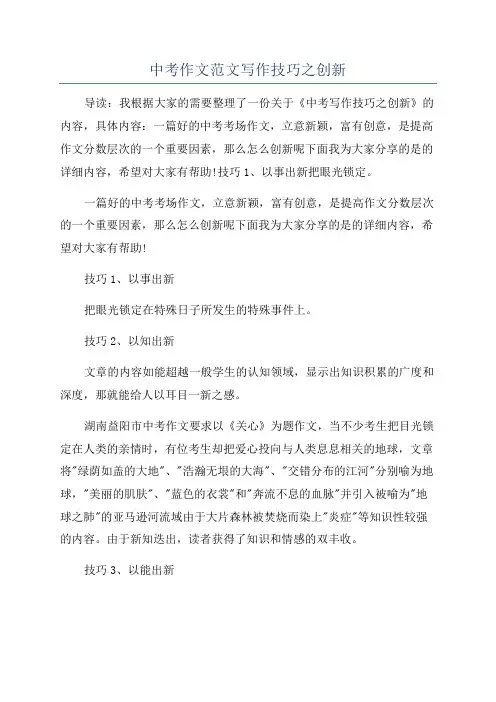 中考作文范文写作技巧之创新

导读：我根据大家的需要整理了一份关于《中考写作技巧之创新》的内容，具体内容：一篇好的中考考场作文，立意新颖，富有创意，是提高作文分数层次的一个重要因素，那么怎么创新呢下面我为大家分享的是的详细内容，希望对大家有帮助!技巧 1、以事出新把眼光锁定。

一篇好的中考考场作文，立意新颖，富有创意，是提高作文分数层次的一个重要因素，那么怎么创新呢下面我为大家分享的是的详细内容，希望对大家有帮助!

技巧 1、以事出新

把眼光锁定在特殊日子所发生的特殊事件上。

技巧 2、以知出新

文章的内容如能超越一般学生的认知领域，显示出知识积累的广度和深度，那就能给人以耳目一新之感。

湖南益阳市中考作文要求以《关心》为题作文，当不少考生把目光锁定在人类的亲情时，有位考生却把爱心投向与人类息息相关的地球，文章将"绿荫如盖的大地"、"浩瀚无垠的大海"、"交错分布的江河"分别喻为地球，"美丽的肌肤"、"蓝色的衣裳"和"奔流不息的血脉"并引入被喻为"地球之肺"的亚马逊河流域由于大片森林被焚烧而染上"炎症"等知识性较强的内容。由于新知迭出，读者获得了知识和情感的双丰收。

技巧 3、以能出新